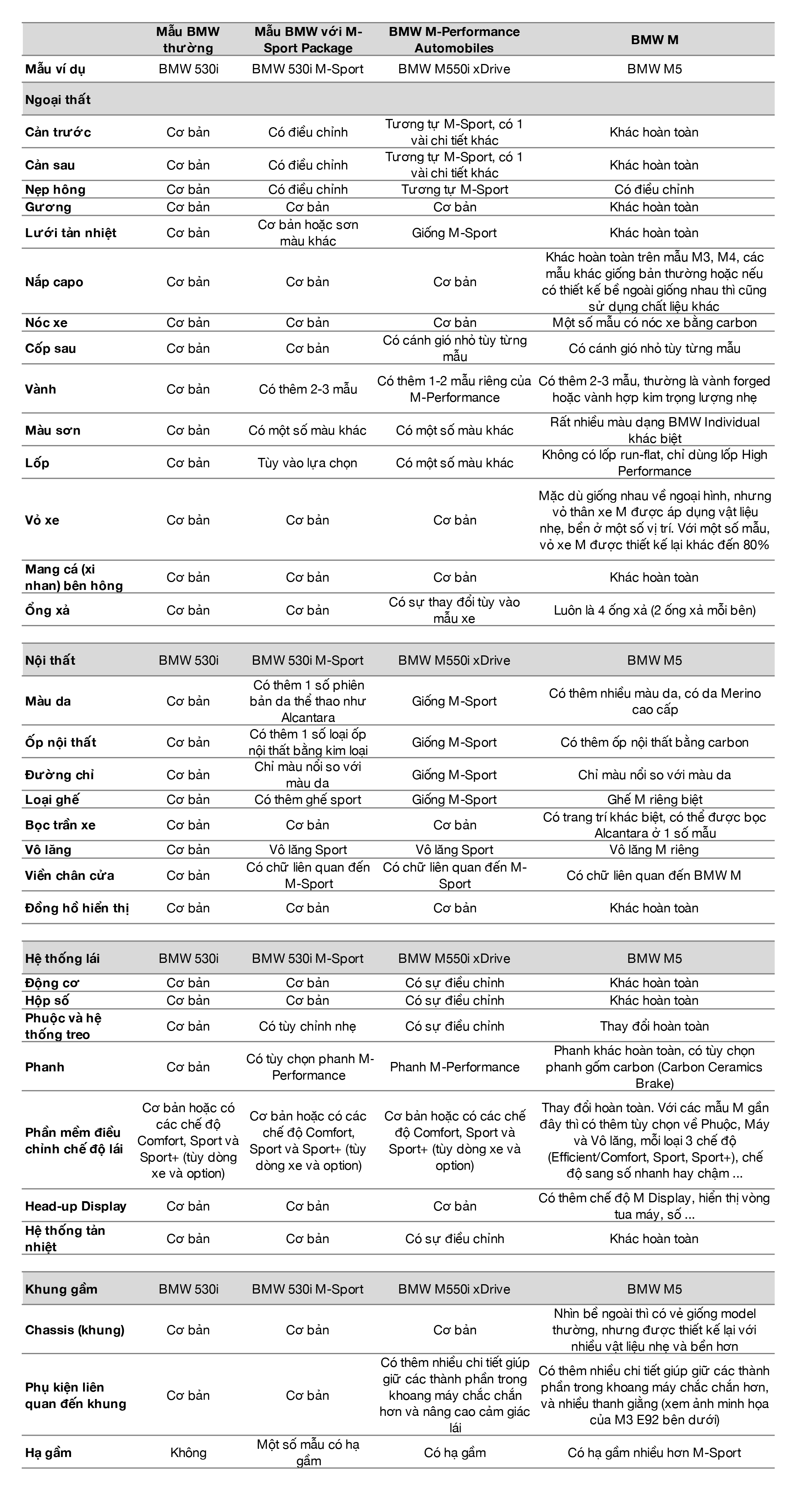 | | Mẫu BMW thường | Mẫu BMW với M-Sport Package | BMW M-Performance Automobiles | BMW M |
|---|---|---|---|---|
| Mẫu ví dụ | BMW 530i | BMW 530i M-Sport | BMW M550i xDrive | BMW M5 |
| Ngoại thất | | | | |
| Cản trước | Cơ bản | Có điều chỉnh | Tương tự M-Sport, có 1 vài chi tiết khác | Khác hoàn toàn |
| Cản sau | Cơ bản | Có điều chỉnh | Tương tự M-Sport, có 1 vài chi tiết khác | Khác hoàn toàn |
| Nẹp hông | Cơ bản | Có điều chỉnh | Tương tự M-Sport | Có điều chỉnh |
| Gương | Cơ bản | Cơ bản | Cơ bản | Khác hoàn toàn |
| Lưới tản nhiệt | Cơ bản | Cơ bản hoặc sơn màu khác | Giống M-Sport | Khác hoàn toàn |
| Nắp capo | Cơ bản | Cơ bản | Cơ bản | Khác hoàn toàn trên mẫu M3, M4, các mẫu khác giống bản thường hoặc nếu có thiết kế bề ngoài giống nhau thì cũng sử dụng chất liệu khác |
| Nóc xe | Cơ bản | Cơ bản | Cơ bản | Một số mẫu có nóc xe bằng carbon |
| Cốp sau | Cơ bản | Cơ bản | Có cánh gió nhỏ tùy từng mẫu | Có cánh gió nhỏ tùy từng mẫu |
| Vành | Cơ bản | Có thêm 2-3 mẫu | Có thêm 1-2 mẫu riêng của M-Performance | Có thêm 2-3 mẫu, thường là vành forged hoặc vành hợp kim trọng lượng nhẹ |
| Màu sơn | Cơ bản | Có một số màu khác | Có một số màu khác | Rất nhiều màu dạng BMW Individual khác biệt |
| Lốp | Cơ bản | Tùy vào lựa chọn | Có một số màu khác | Không có lốp run-flat, chỉ dùng lốp High Performance |
| Vỏ xe | Cơ bản | Cơ bản | Cơ bản | Mặc dù giống nhau về ngoại hình, nhưng vỏ thân xe M được áp dụng vật liệu nhẹ, bền ở một số vị trí. Với một số mẫu, vỏ xe M được thiết kế lại khác đến 80% |
| Mang cá (xi nhan) bên hông | Cơ bản | Cơ bản | Cơ bản | Khác hoàn toàn |
| Ống xả | Cơ bản | Cơ bản | Có sự thay đổi tùy vào mẫu xe | Luôn là 4 ống xả (2 ống xả mỗi bên) |
| Nội thất | BMW 530i | BMW 530i M-Sport | BMW M550i xDrive | BMW M5 |
| Màu da | Cơ bản | Có thêm 1 số phiên bản da thể thao như Alcantara | Giống M-Sport | Có thêm nhiều màu da, có da Merino cao cấp |
| Ốp nội thất | Cơ bản | Có thêm 1 số loại ốp nội thất bằng kim loại | Giống M-Sport | Có thêm ốp nội thất bằng carbon |
| Đường chỉ | Cơ bản | Chỉ màu nổi so với màu da | Giống M-Sport | Chỉ màu nổi so với màu da |
| Loại ghế | Cơ bản | Có thêm ghế sport | Giống M-Sport | Ghế M riêng biệt |
| Bọc trần xe | Cơ bản | Cơ bản | Cơ bản | Có trang trí khác biệt, có thể được bọc Alcantara ở 1 số mẫu |
| Vô lăng | Cơ bản | Vô lăng Sport | Vô lăng Sport | Vô lăng M riêng |
| Viền chân cửa | Cơ bản | Có chữ liên quan đến M-Sport | Có chữ liên quan đến M-Sport | Có chữ liên quan đến BMW M |
| Đồng hồ hiển thị | Cơ bản | Cơ bản | Cơ bản | Khác hoàn toàn |
| Hệ thống lái | BMW 530i | BMW 530i M-Sport | BMW M550i xDrive | BMW M5 |
| Động cơ | Cơ bản | Cơ bản | Có sự điều chỉnh | Khác hoàn toàn |
| Hộp số | Cơ bản | Cơ bản | Có sự điều chỉnh | Khác hoàn toàn |
| Phuộc và hệ thống treo | Cơ bản | Có tùy chỉnh nhẹ | Có sự điều chỉnh | Thay đổi hoàn toàn |
| Phanh | Cơ bản | Có tùy chọn phanh M-Performance | Phanh M-Performance | Phanh khác hoàn toàn, có tùy chọn phanh gốm carbon (Carbon Ceramics Brake) |
| Phần mềm điều chỉnh chế độ lái | Cơ bản hoặc có các chế độ Comfort, Sport và Sport+ (tùy dòng xe và option) | Cơ bản hoặc có các chế độ Comfort, Sport và Sport+ (tùy dòng xe và option) | Cơ bản hoặc có các chế độ Comfort, Sport và Sport+ (tùy dòng xe và option) | Thay đổi hoàn toàn. Với các mẫu M gần đây thì có thêm tùy chọn về Phuộc, Máy và Vô lăng, mỗi loại 3 chế độ (Efficient/Comfort, Sport, Sport+), chế độ sang số nhanh hay chậm ... |
| Head-up Display | Cơ bản | Cơ bản | Cơ bản | Có thêm chế độ M Display, hiển thị vòng tua máy, số ... |
| Hệ thống tản nhiệt | Cơ bản | Cơ bản | Có sự điều chỉnh | Khác hoàn toàn |
| Khung gầm | BMW 530i | BMW 530i M-Sport | BMW M550i xDrive | BMW M5 |
| Chassis (khung) | Cơ bản | Cơ bản | Cơ bản | Nhìn bề ngoài thì có vẻ giống model thường, nhưng được thiết kế lại với nhiều vật liệu nhẹ và bền hơn |
| Phụ kiện liên quan đến khung | Cơ bản | Cơ bản | Có thêm nhiều chi tiết giúp giữ các thành phần trong khoang máy chắc chắn hơn và nâng cao cảm giác lái | Có thêm nhiều chi tiết giúp giữ các thành phần trong khoang máy chắc chắn hơn, và nhiều thanh giằng (xem ảnh minh họa của M3 E92 bên dưới) |
| Hạ gầm | Không | Một số mẫu có hạ gầm | Có hạ gầm | Có hạ gầm nhiều hơn M-Sport |